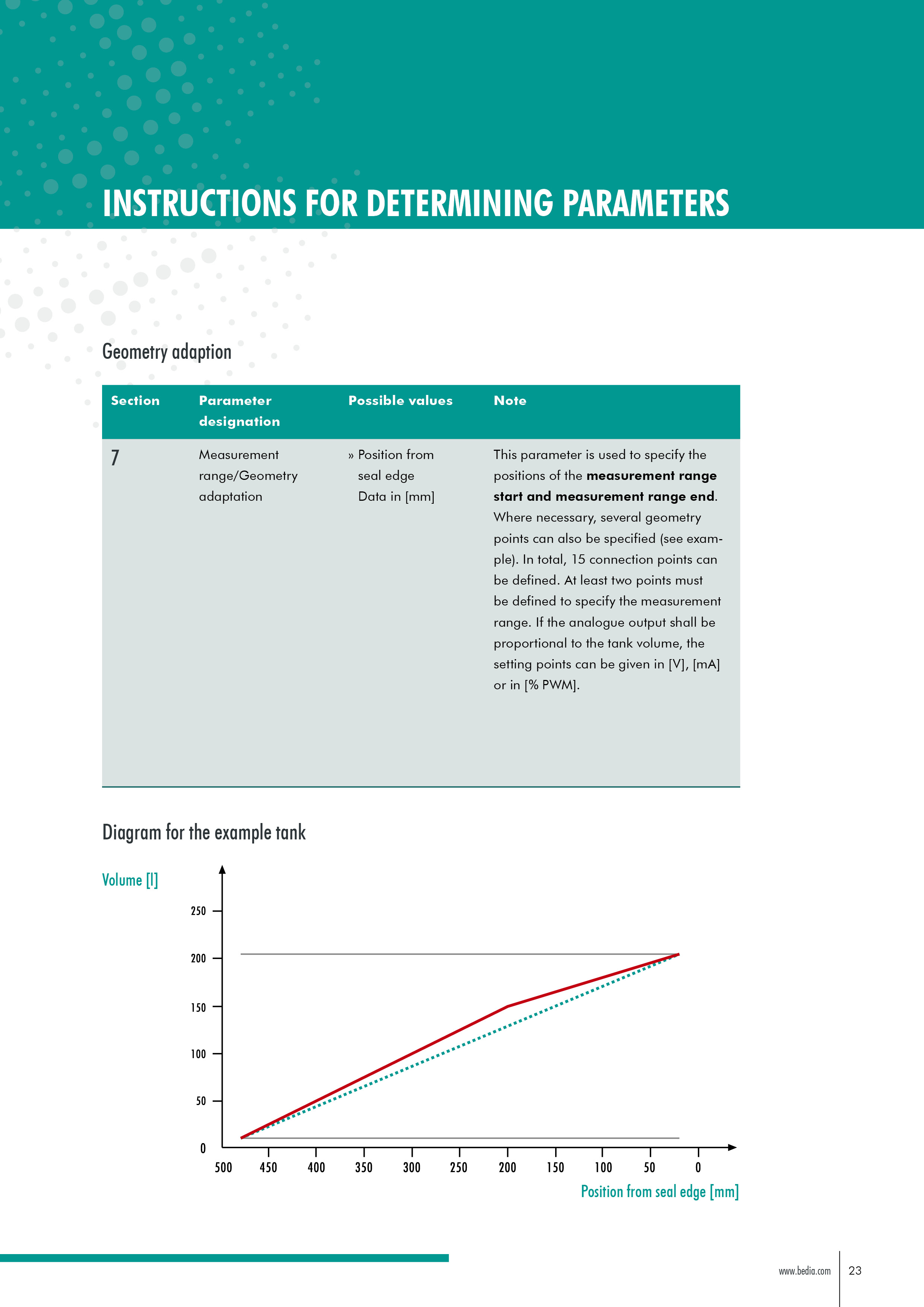 INSTRUCTIONS FOR DETERMINING PARAMETERS

Geometry adaption

| Section | Parameter designation | Possible values | Note |
|---|---|---|---|
| 7 | Measurement range/Geometry adaptation | » Position from seal edge Data in [mm] | This parameter is used to specify the positions of the **measurement range start and measurement range end**. Where necessary, several geometry points can also be specified (see example). In total, 15 connection points can be defined. At least two points must be defined to specify the measurement range. If the analogue output shall be proportional to the tank volume, the setting points can be given in [V], [mA] or in [% PWM]. |

Diagram for the example tank

Volume [l]

250
200
150
100
50
0

500 450 400 350 300 250 200 150 100 50 0

Position from seal edge [mm]

www.bedia.com 23